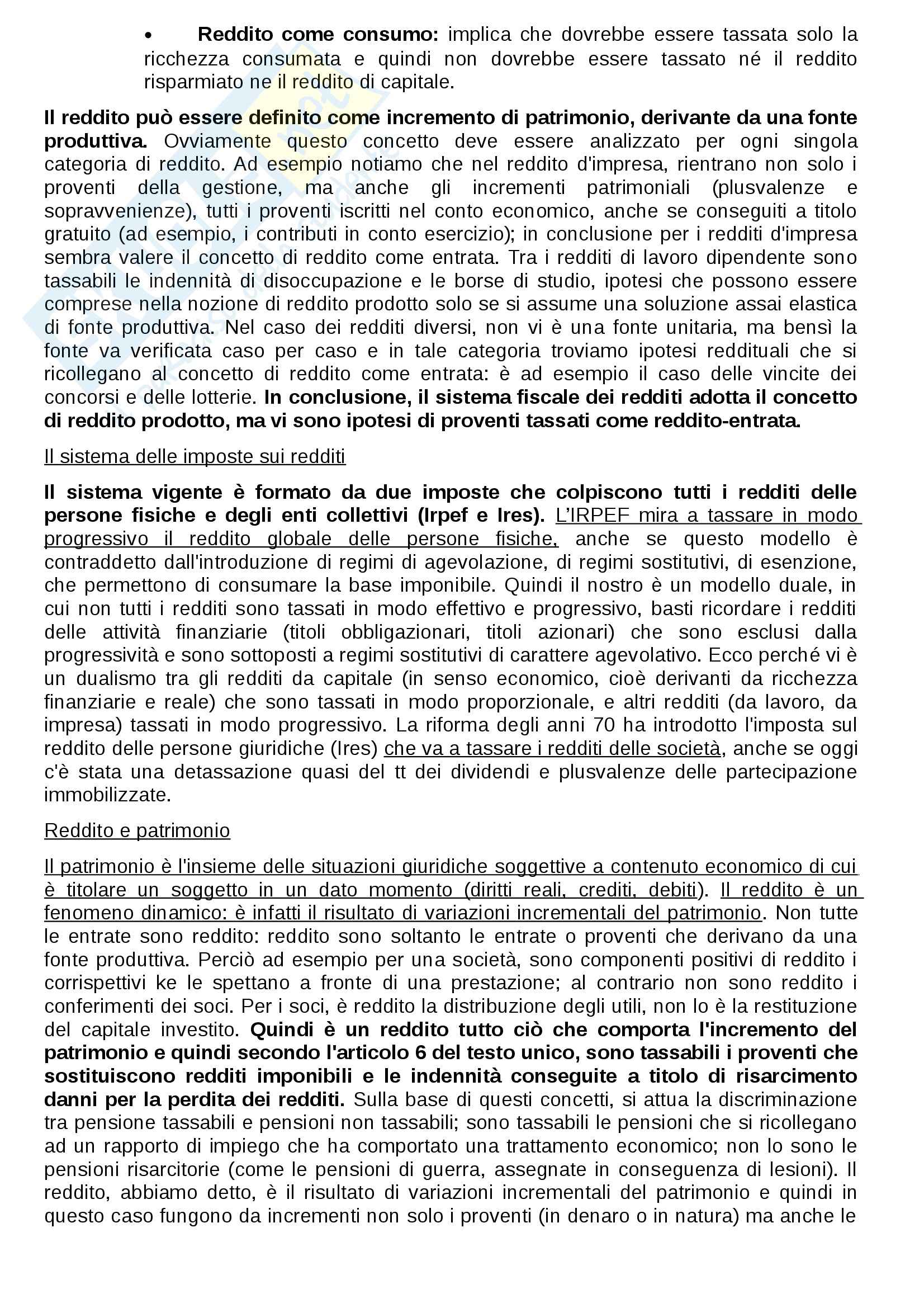 • Reddito come consumo: implica che dovrebbe essere tassata solo la ricchezza consumata e quindi non dovrebbe essere tassato né il reddito risparmiato ne il reddito di capitale.

Il reddito può essere definito come incremento di patrimonio, derivante da una fonte produttiva. Ovviamente questo concetto deve essere analizzato per ogni singola categoria di reddito. Ad esempio notiamo che nel reddito d'impresa, rientrano non solo i proventi della gestione, ma anche gli incrementi patrimoniali (plusvalenze e sopravvenienze), tutti i proventi iscritti nel conto economico, anche se conseguiti a titolo gratuito (ad esempio, i contributi in conto esercizio); in conclusione per i redditi d'impresa sembra valere il concetto di reddito come entrata. Tra i redditi di lavoro dipendente sono tassabili le indennità di disoccupazione e le borse di studio, ipotesi che possono essere comprese nella nozione di reddito prodotto solo se si assume una soluzione assai elastica di fonte produttiva. Nel caso dei redditi diversi, non vi è una fonte unitaria, ma bensì la fonte va verificata caso per caso e in tale categoria troviamo ipotesi reddituali che si ricollegano al concetto di reddito come entrata: è ad esempio il caso delle vincite dei concorsi e delle lotterie. In conclusione, il sistema fiscale dei redditi adotta il concetto di reddito prodotto, ma vi sono ipotesi di proventi tassati come reddito-entrata.

Il sistema delle imposte sui redditi

Il sistema vigente è formato da due imposte che colpiscono tutti i redditi delle persone fisiche e degli enti collettivi (Irpef e Ires). L'IRPEF mira a tassare in modo progressivo il reddito globale delle persone fisiche, anche se questo modello è contraddetto dall'introduzione di regimi di agevolazione, di regimi sostitutivi, di esenzione, che permettono di consumare la base imponibile. Quindi il nostro è un modello duale, in cui non tutti i redditi sono tassati in modo effettivo e progressivo, basti ricordare i redditi delle attività finanziarie (titoli obbligazionari, titoli azionari) che sono esclusi dalla progressività e sono sottoposti a regimi sostitutivi di carattere agevolativo. Ecco perché vi è un dualismo tra gli redditi da capitale (in senso economico, cioè derivanti da ricchezza finanziarie e reale) che sono tassati in modo proporzionale, e altri redditi (da lavoro, da impresa) tassati in modo progressivo. La riforma degli anni 70 ha introdotto l'imposta sul reddito delle persone giuridiche (Ires) che va a tassare i redditi delle società, anche se oggi c'è stata una detassazione quasi del tt dei dividendi e plusvalenze delle partecipazione immobilizzate.

Reddito e patrimonio

Il patrimonio è l'insieme delle situazioni giuridiche soggettive a contenuto economico di cui è titolare un soggetto in un dato momento (diritti reali, crediti, debiti). Il reddito è un fenomeno dinamico: è infatti il risultato di variazioni incrementali del patrimonio. Non tutte le entrate sono reddito: reddito sono soltanto le entrate o proventi che derivano da una fonte produttiva. Perciò ad esempio per una società, sono componenti positivi di reddito i corrispettivi ke le spettano a fronte di una prestazione; al contrario non sono reddito i conferimenti dei soci. Per i soci, è reddito la distribuzione degli utili, non lo è la restituzione del capitale investito. Quindi è un reddito tutto ciò che comporta l'incremento del patrimonio e quindi secondo l'articolo 6 del testo unico, sono tassabili i proventi che sostituiscono redditi imponibili e le indennità conseguite a titolo di risarcimento danni per la perdita dei redditi. Sulla base di questi concetti, si attua la discriminazione tra pensione tassabili e pensioni non tassabili; sono tassabili le pensioni che si ricollegano ad un rapporto di impiego che ha comportato una trattamento economico; non lo sono le pensioni risarcitorie (come le pensioni di guerra, assegnate in conseguenza di lesioni). Il reddito, abbiamo detto, è il risultato di variazioni incrementali del patrimonio e quindi in questo caso fungono da incrementi non solo i proventi (in denaro o in natura) ma anche le